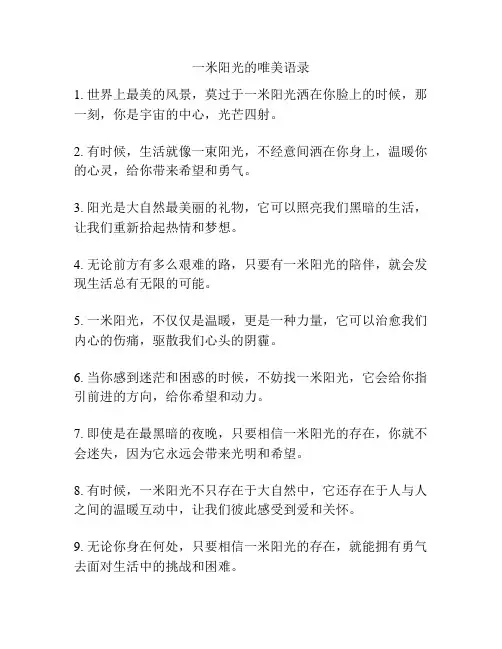 一米阳光的唯美语录

1. 世界上最美的风景，莫过于一米阳光洒在你脸上的时候，那一刻，你是宇宙的中心，光芒四射。

2. 有时候，生活就像一束阳光，不经意间洒在你身上，温暖你的心灵，给你带来希望和勇气。

3. 阳光是大自然最美丽的礼物，它可以照亮我们黑暗的生活，让我们重新拾起热情和梦想。

4. 无论前方有多么艰难的路，只要有一米阳光的陪伴，就会发现生活总有无限的可能。

5. 一米阳光，不仅仅是温暖，更是一种力量，它可以治愈我们内心的伤痛，驱散我们心头的阴霾。

6. 当你感到迷茫和困惑的时候，不妨找一米阳光，它会给你指引前进的方向，给你希望和动力。

7. 即使是在最黑暗的夜晚，只要相信一米阳光的存在，你就不会迷失，因为它永远会带来光明和希望。

8. 有时候，一米阳光不只存在于大自然中，它还存在于人与人之间的温暖互动中，让我们彼此感受到爱和关怀。

9. 无论你身在何处，只要相信一米阳光的存在，就能拥有勇气去面对生活中的挑战和困难。